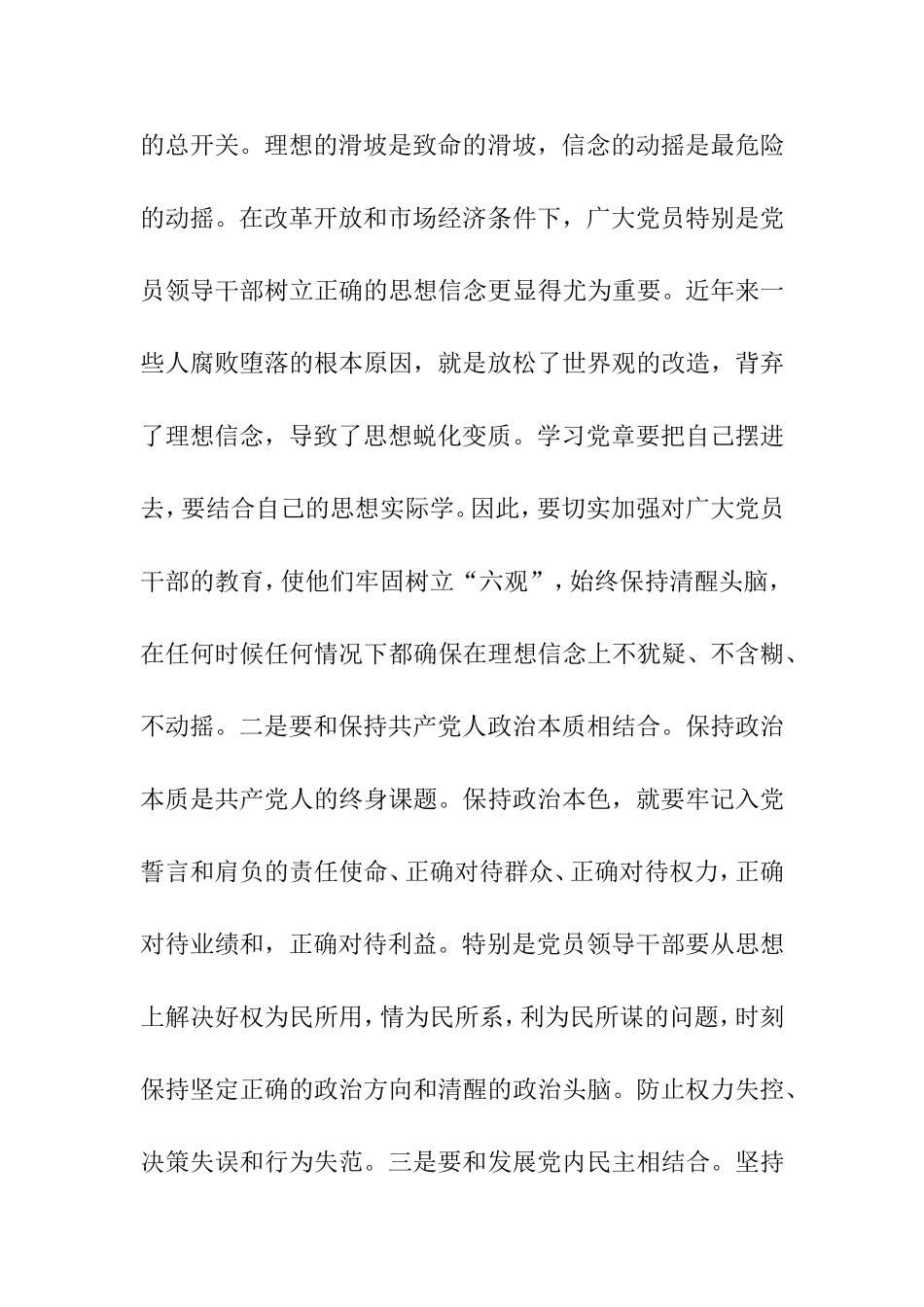 的总开关。理想的滑坡是致命的滑坡，信念的动摇是最危险的动摇。在改革开放和市场经济条件下，广大党员特别是党员领导干部树立正确的思想信念更显得尤为重要。近年来一些人腐败堕落的根本原因，就是放松了世界观的改造，背弃了理想信念，导致了思想蜕化变质。学习党章要把自己摆进去，要结合自己的思想实际学。因此，要切实加强对广大党员干部的教育，使他们牢固树立“六观”，始终保持清醒头脑，在任何时候任何情况下都确保在理想信念上不犹疑、不含糊、不动摇。二是要和保持共产党人政治本质相结合。保持政治本质是共产党人的终身课题。保持政治本色，就要牢记入党誓言和肩负的责任使命、正确对待群众、正确对待权力，正确对待业绩和，正确对待利益。特别是党员领导干部要从思想上解决好权为民所用，情为民所系，利为民所谋的问题，时刻保持坚定正确的政治方向和清醒的政治头脑。防止权力失控、决策失误和行为失范。三是要和发展党内民主相结合。坚持